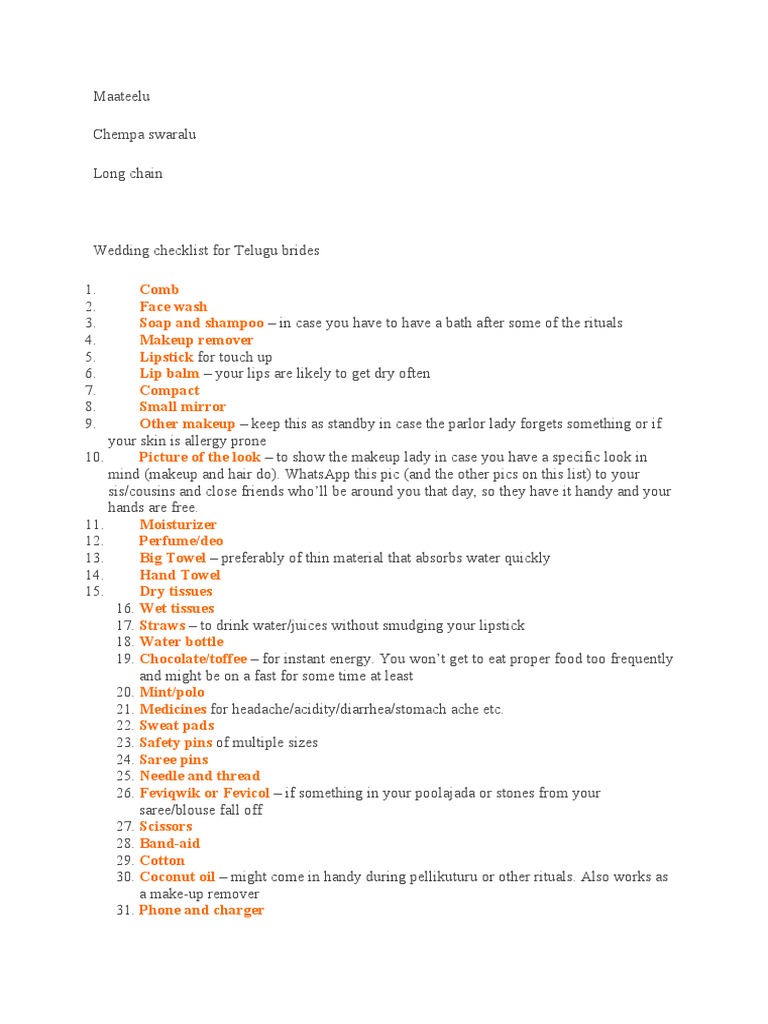 Maateelu

Chempa swaralu

Long chain

Wedding checklist for Telugu brides

1. Comb
2. Face wash
3. Soap and shampoo – in case you have to have a bath after some of the rituals
4. Makeup remover
5. Lipstick for touch up
6. Lip balm – your lips are likely to get dry often
7. Compact
8. Small mirror
9. Other makeup – keep this as standby in case the parlor lady forgets something or if your skin is allergy prone
10. Picture of the look – to show the makeup lady in case you have a specific look in mind (makeup and hair do). WhatsApp this pic (and the other pics on this list) to your sis/cousins and close friends who'll be around you that day, so they have it handy and your hands are free.
11. Moisturizer
12. Perfume/deo
13. Big Towel – preferably of thin material that absorbs water quickly
14. Hand Towel
15. Dry tissues
16. Wet tissues
17. Straws – to drink water/juices without smudging your lipstick
18. Water bottle
19. Chocolate/toffee – for instant energy. You won't get to eat proper food too frequently and might be on a fast for some time at least
20. Mint/polo
21. Medicines for headache/acidity/diarrhea/stomach ache etc.
22. Sweat pads
23. Safety pins of multiple sizes
24. Saree pins
25. Needle and thread
26. Feviqwik or Fevicol – if something in your poolajada or stones from your saree/blouse fall off
27. Scissors
28. Band-aid
29. Cotton
30. Coconut oil – might come in handy during pellikuturu or other rituals. Also works as a make-up remover
31. Phone and charger